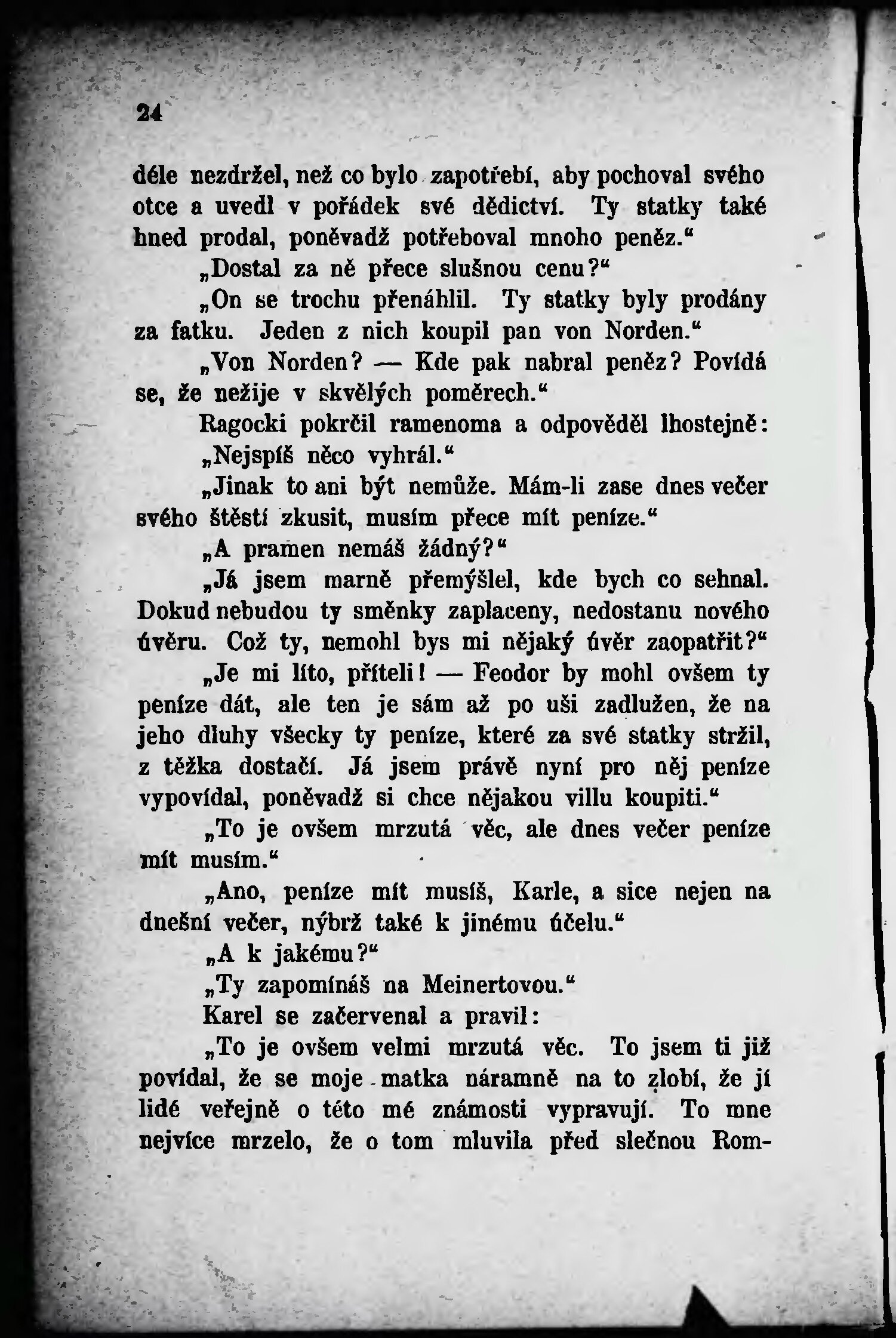 24

déle nezdržel, než co bylo zapotřebí, aby pochoval svého otce a uvedl v pořádek své dědictví. Ty statky také hned prodal, poněvadž potřeboval mnoho peněz.“

„Dostal za ně přece slušnou cenu?“

„On se trochu přenáhlil. Ty statky byly prodány za fatku. Jeden z nich koupil pan von Norden.“

„Von Norden? — Kde pak nabral peněz? Povídá se, že nežije v skvělých poměrech.“

Ragocki pokrčil ramenoma a odpověděl lhostejně:

„Nejspíš něco vyhrál.“

„Jinak to ani být nemůže. Mám-li zase dnes večer svého štěstí zkusit, musím přece mít peníze.“

„A pramen nemáš žádný?“

„Já jsem marně přemýšlel, kde bych co sehnal. Dokud nebudou ty směnky zaplaceny, nedostanu nového úvěru. Což ty, nemohl bys mi nějaký úvěr zaopatřit?“

„Je mi líto, příteli! — Feodor by mohl ovšem ty peníze dát, ale ten je sám až po uši zadlužen, že na jeho dluhy všecky ty peníze, které za své statky stržil, z těžka dostačí. Já jsem právě nyní pro něj peníze vypovídal, poněvadž si chce nějakou villu koupiti.“

„To je ovšem mrzutá věc, ale dnes večer peníze mít musím.“

„Ano, peníze mít musíš, Karle, a sice nejen na dnešní večer, nýbrž také k jinému účelu.“

„A k jakému?“

„Ty zapomínáš na Meinertovou.“

Karel se začervenal a pravil:

„To je ovšem velmi mrzutá věc. To jsem ti již povídal, že se moje matka náramně na to zlobí, že jí lidé veřejně o této mé známosti vypravují. To mne nejvíce mrzelo, že o tom mluvila před slečnou Rom-